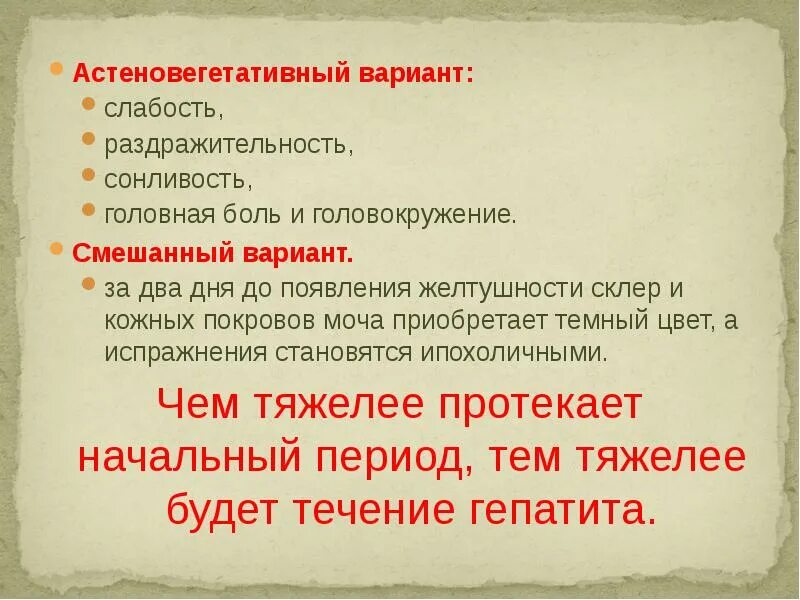 Астеновегетативный вариант:
слабость,
раздражительность,
сонливость,
головная боль и головокружение.
Смешанный вариант.
за два дня до появления желтушности склер и кожных покровов моча приобретает темный цвет, а испражнения становятся ипохоличными.

Чем тяжелее протекает начальный период, тем тяжелее будет течение гепатита.